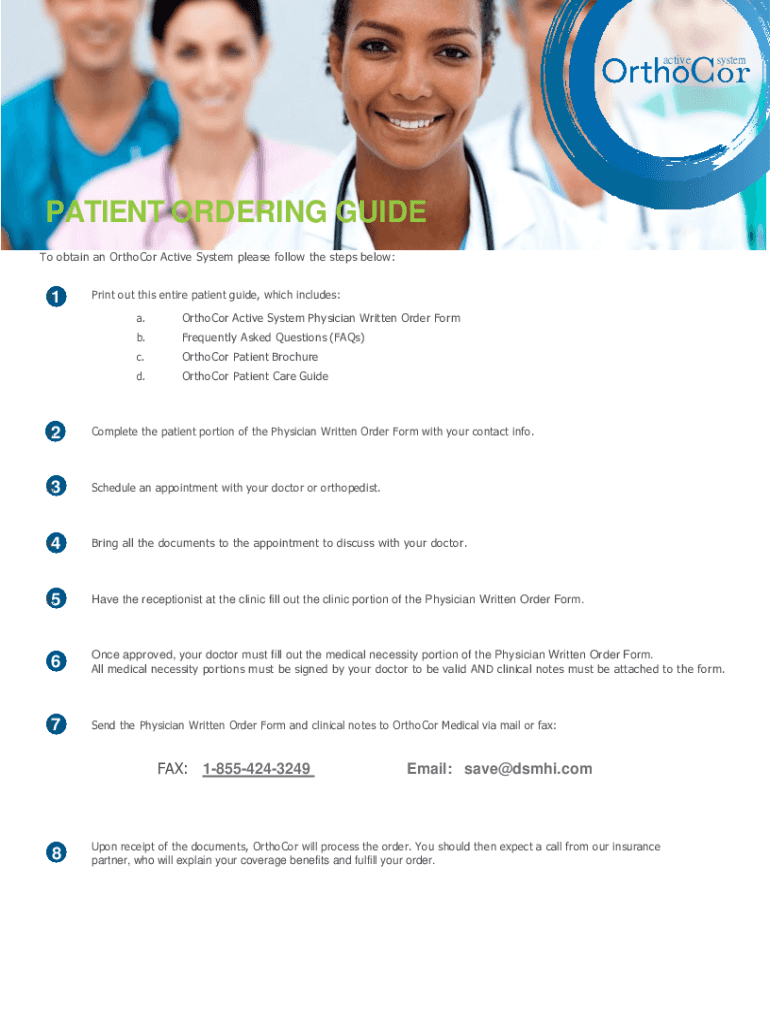 active system
OrthoCor

PATIENT ORDERING GUIDE

To obtain an OrthoCor Active System please follow the steps below:

1 Print out this entire patient guide, which includes:

a. OrthoCor Active System Physician Written Order Form
b. Frequently Asked Questions (FAQs)
c. OrthoCor Patient Brochure
d. OrthoCor Patient Care Guide

2 Complete the patient portion of the Physician Written Order Form with your contact info.

3 Schedule an appointment with your doctor or orthopedist.

4 Bring all the documents to the appointment to discuss with your doctor.

5 Have the receptionist at the clinic fill out the clinic portion of the Physician Written Order Form.

6 Once approved, your doctor must fill out the medical necessity portion of the Physician Written Order Form. All medical necessity portions must be signed by your doctor to be valid AND clinical notes must be attached to the form.

7 Send the Physician Written Order Form and clinical notes to OrthoCor Medical via mail or fax:

FAX: 1-855-424-3249 Email: save@dsmhi.com

8 Upon receipt of the documents, OrthoCor will process the order. You should then expect a call from our insurance partner, who will explain your coverage benefits and fulfill your order.